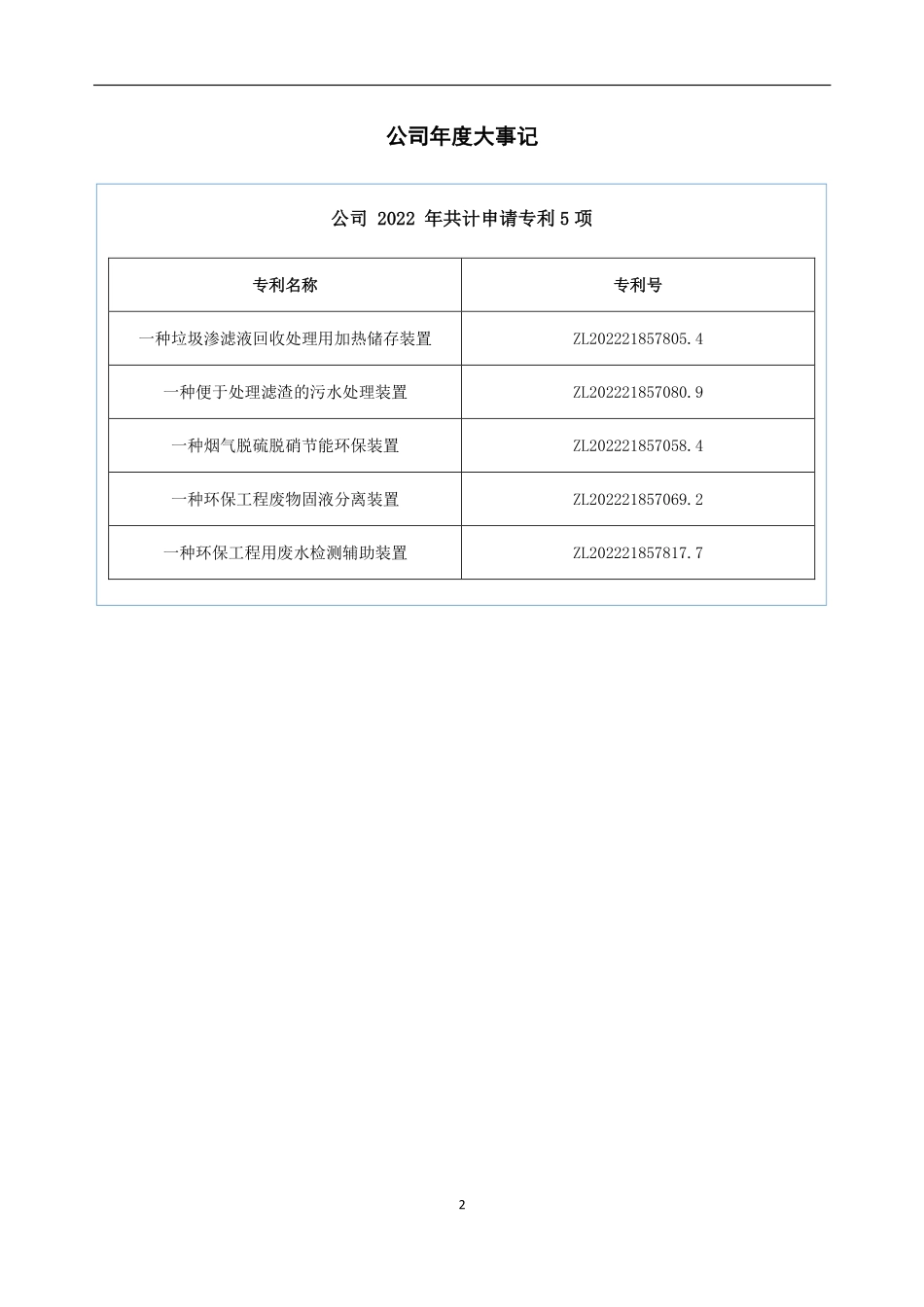 公司年度大事记

公司 2022 年共计申请专利 5 项

| 专利名称 | 专利号 |
|---|---|
| 一种垃圾渗滤液回收处理用加热储存装置 | ZL202221857805.4 |
| 一种便于处理滤渣的污水处理装置 | ZL202221857080.9 |
| 一种烟气脱硫脱硝节能环保装置 | ZL202221857058.4 |
| 一种环保工程废物固液分离装置 | ZL202221857069.2 |
| 一种环保工程用废水检测辅助装置 | ZL202221857817.7 |

2